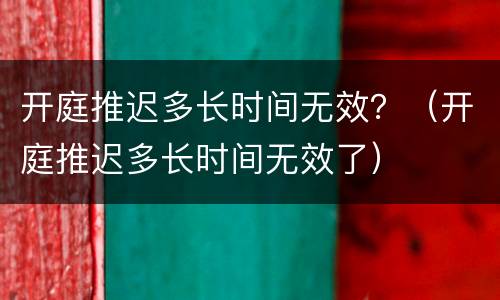 开庭推迟多长时间无效？（开庭推迟多长时间无效了）